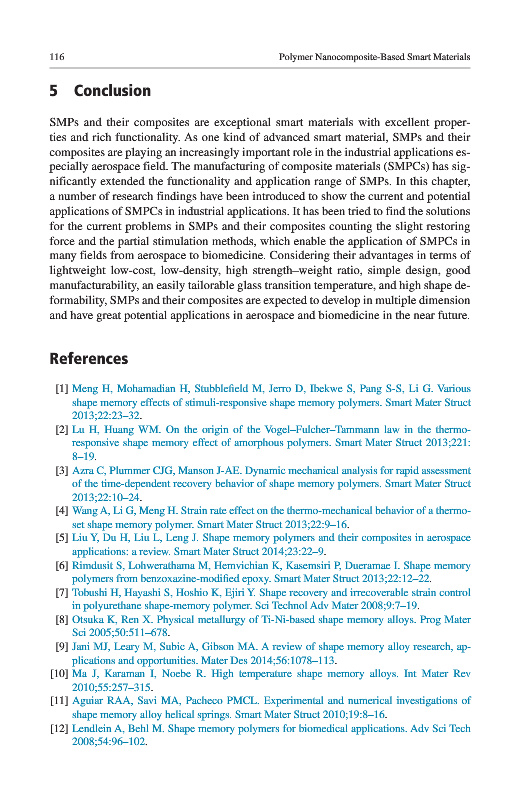 116 Polymer Nanocomposite-Based Smart Materials

5 Conclusion

SMPs and their composites are exceptional smart materials with excellent properties and rich functionality. As one kind of advanced smart material, SMPs and their composites are playing an increasingly important role in the industrial applications especially aerospace field. The manufacturing of composite materials (SMPCs) has significantly extended the functionality and application range of SMPs. In this chapter, a number of research findings have been introduced to show the current and potential applications of SMPCs in industrial applications. It has been tried to find the solutions for the current problems in SMPs and their composites counting the slight restoring force and the partial stimulation methods, which enable the application of SMPCs in many fields from aerospace to biomedicine. Considering their advantages in terms of lightweight low-cost, low-density, high strength–weight ratio, simple design, good manufacturability, an easily tailorable glass transition temperature, and high shape deformability, SMPs and their composites are expected to develop in multiple dimension and have great potential applications in aerospace and biomedicine in the near future.

References

[1] Meng H, Mohamadian H, Stubblefield M, Jerro D, Ibekwe S, Pang S-S, Li G. Various shape memory effects of stimuli-responsive shape memory polymers. Smart Mater Struct 2013;22:23–32.
[2] Lu H, Huang WM. On the origin of the Vogel–Fulcher–Tammann law in the thermo-responsive shape memory effect of amorphous polymers. Smart Mater Struct 2013;221: 8–19.
[3] Azra C, Plummer CJG, Manson J-AE. Dynamic mechanical analysis for rapid assessment of the time-dependent recovery behavior of shape memory polymers. Smart Mater Struct 2013;22:10–24.
[4] Wang A, Li G, Meng H. Strain rate effect on the thermo-mechanical behavior of a thermo-set shape memory polymer. Smart Mater Struct 2013;22:9–16.
[5] Liu Y, Du H, Liu L, Leng J. Shape memory polymers and their composites in aerospace applications: a review. Smart Mater Struct 2014;23:22–9.
[6] Rimdusit S, Lohwerathama M, Hemvichian K, Kasemsiri P, Dueramae I. Shape memory polymers from benzoxazine-modified epoxy. Smart Mater Struct 2013;22:12–22.
[7] Tobushi H, Hayashi S, Hoshio K, Ejiri Y. Shape recovery and irrecoverable strain control in polyurethane shape-memory polymer. Sci Technol Adv Mater 2008;9:7–19.
[8] Otsuka K, Ren X. Physical metallurgy of Ti-Ni-based shape memory alloys. Prog Mater Sci 2005;50:511–678.
[9] Jani MJ, Leary M, Subic A, Gibson MA. A review of shape memory alloy research, applications and opportunities. Mater Des 2014;56:1078–113.
[10] Ma J, Karaman I, Noebe R. High temperature shape memory alloys. Int Mater Rev 2010;55:257–315.
[11] Aguiar RAA, Savi MA, Pacheco PMCL. Experimental and numerical investigations of shape memory alloy helical springs. Smart Mater Struct 2010;19:8–16.
[12] Lendlein A, Behl M. Shape memory polymers for biomedical applications. Adv Sci Tech 2008;54:96–102.